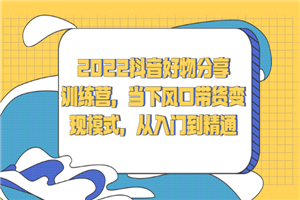 2022抖音好物分享训练营，当下风口带货变现模式，从入门到精通